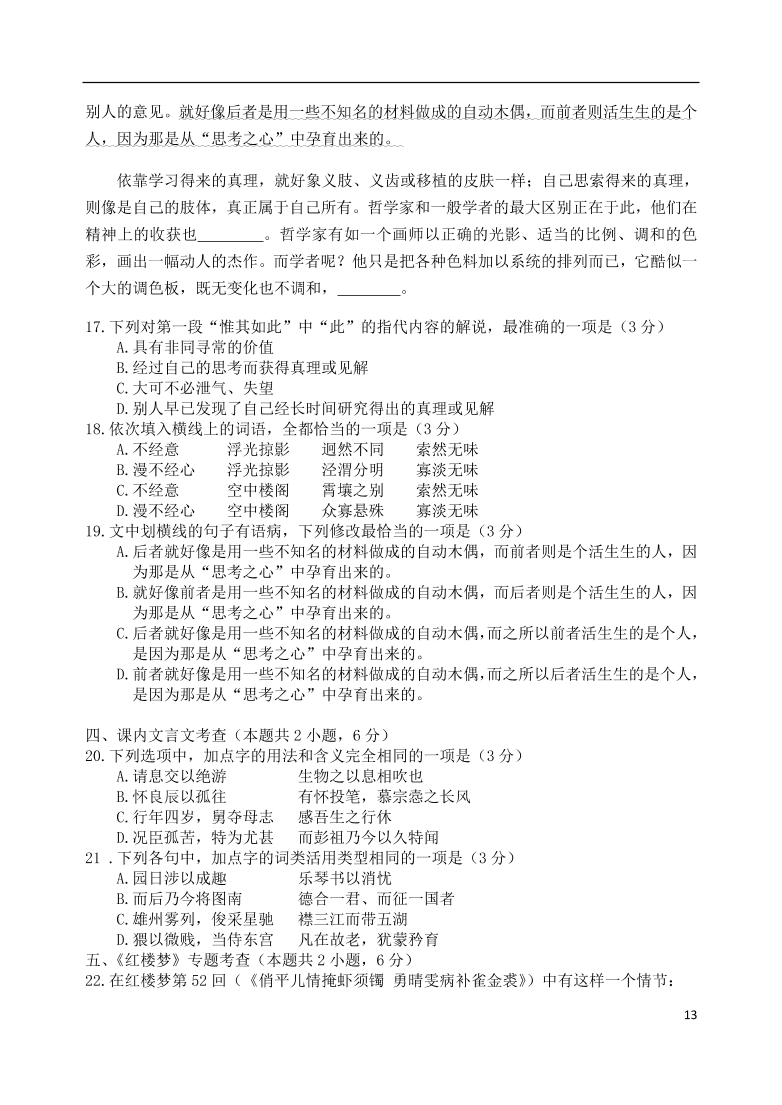 别人的意见。就好像后者是用一些不知名的材料做成的自动木偶，而前者则活生生的是个人，因为那是从“思考之心”中孕育出来的。

依靠学习得来的真理，就好象义肢、义齿或移植的皮肤一样；自己思索得来的真理，则像是自己的肢体，真正属于自己所有。哲学家和一般学者的最大区别正在于此，他们在精神上的收获也________。哲学家有如一个画师以正确的光影、适当的比例、调和的色彩，画出一幅动人的杰作。而学者呢？他只是把各种色料加以系统的排列而已，它酷似一个大的调色板，既无变化也不调和，________。

17.下列对第一段“惟其如此”中“此”的指代内容的解说，最准确的一项是（3 分）
A.具有非同寻常的价值
B.经过自己的思考而获得真理或见解
C.大可不必泄气、失望
D.别人早已发现了自己经长时间研究得出的真理或见解
18.依次填入横线上的词语，全都恰当的一项是（3 分）
A.不经意　浮光掠影　迥然不同　索然无味
B.漫不经心　浮光掠影　泾渭分明　寡淡无味
C.不经意　空中楼阁　霄壤之别　索然无味
D.漫不经心　空中楼阁　众寡悬殊　寡淡无味
19.文中划横线的句子有语病，下列修改最恰当的一项是（3 分）
A.后者就好像是用一些不知名的材料做成的自动木偶，而前者则是个活生生的人，因为那是从“思考之心”中孕育出来的。
B.就好像前者是用一些不知名的材料做成的自动木偶，而后者则是个活生生的人，因为那是从“思考之心”中孕育出来的。
C.后者就好像是用一些不知名的材料做成的自动木偶，而之所以前者活生生的是个人，是因为那是从“思考之心”中孕育出来的。
D.前者就好像是用一些不知名的材料做成的自动木偶，而之所以后者活生生的是个人，是因为那是从“思考之心”中孕育出来的。

四、课内文言文考查（本题共 2 小题，6 分）
20.下列选项中，加点字的用法和含义完全相同的一项是（3 分）
A.请息交以绝游　生物之以息相吹也
B.怀良辰以孤往　有怀投笔，慕宗悫之长风
C.行年四岁，舅夺母志　感吾生之行休
D.况臣孤苦，特为尤甚　而彭祖乃今以久特闻
21 .下列各句中，加点字的词类活用类型相同的一项是（3 分）
A.园日涉以成趣　乐琴书以消忧
B.而后乃今将图南　德合一君、而征一国者
C.雄州雾列，俊采星驰　襟三江而带五湖
D.猥以微贱，当侍东宫　凡在故老，犹蒙矜育
五、《红楼梦》专题考查（本题共 2 小题，6 分）
22.在红楼梦第 52 回（《俏平儿情掩虾须镯 勇晴雯病补雀金裘》）中有这样一个情节：

13